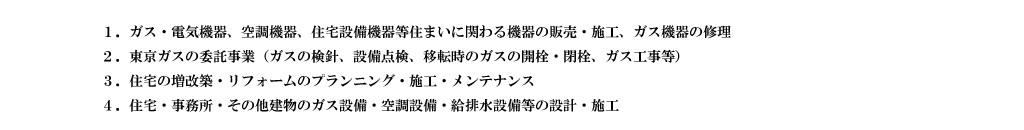 １．ガス・電気機器、空調機器、住宅設備機器等住まいに関わる機器の販売・施工、ガス機器の修理
２．東京ガスの委託事業（ガスの検針、設備点検、移転時のガスの開栓・閉栓、ガス工事等）
３．住宅の増改築・リフォームのプランニング・施工・メンテナンス
４．住宅・事務所・その他建物のガス設備・空調設備・給排水設備等の設計・施工